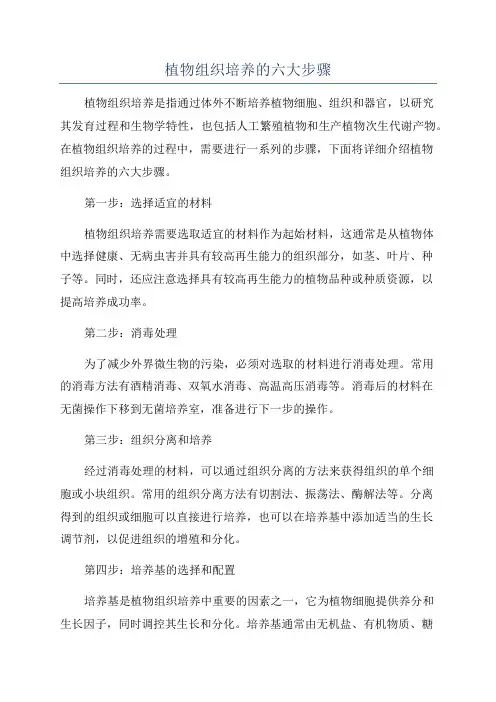 植物组织培养的六大步骤

植物组织培养是指通过体外不断培养植物细胞、组织和器官，以研究其发育过程和生物学特性，也包括人工繁殖植物和生产植物次生代谢产物。在植物组织培养的过程中，需要进行一系列的步骤，下面将详细介绍植物组织培养的六大步骤。

第一步：选择适宜的材料

植物组织培养需要选取适宜的材料作为起始材料，这通常是从植物体中选择健康、无病虫害并具有较高再生能力的组织部分，如茎、叶片、种子等。同时，还应注意选择具有较高再生能力的植物品种或种质资源，以提高培养成功率。

第二步：消毒处理

为了减少外界微生物的污染，必须对选取的材料进行消毒处理。常用的消毒方法有酒精消毒、双氧水消毒、高温高压消毒等。消毒后的材料在无菌操作下移到无菌培养室，准备进行下一步的操作。

第三步：组织分离和培养

经过消毒处理的材料，可以通过组织分离的方法来获得组织的单个细胞或小块组织。常用的组织分离方法有切割法、振荡法、酶解法等。分离得到的组织或细胞可以直接进行培养，也可以在培养基中添加适当的生长调节剂，以促进组织的增殖和分化。

第四步：培养基的选择和配置

培养基是植物组织培养中重要的因素之一，它为植物细胞提供养分和生长因子，同时调控其生长和分化。培养基通常由无机盐、有机物质、糖